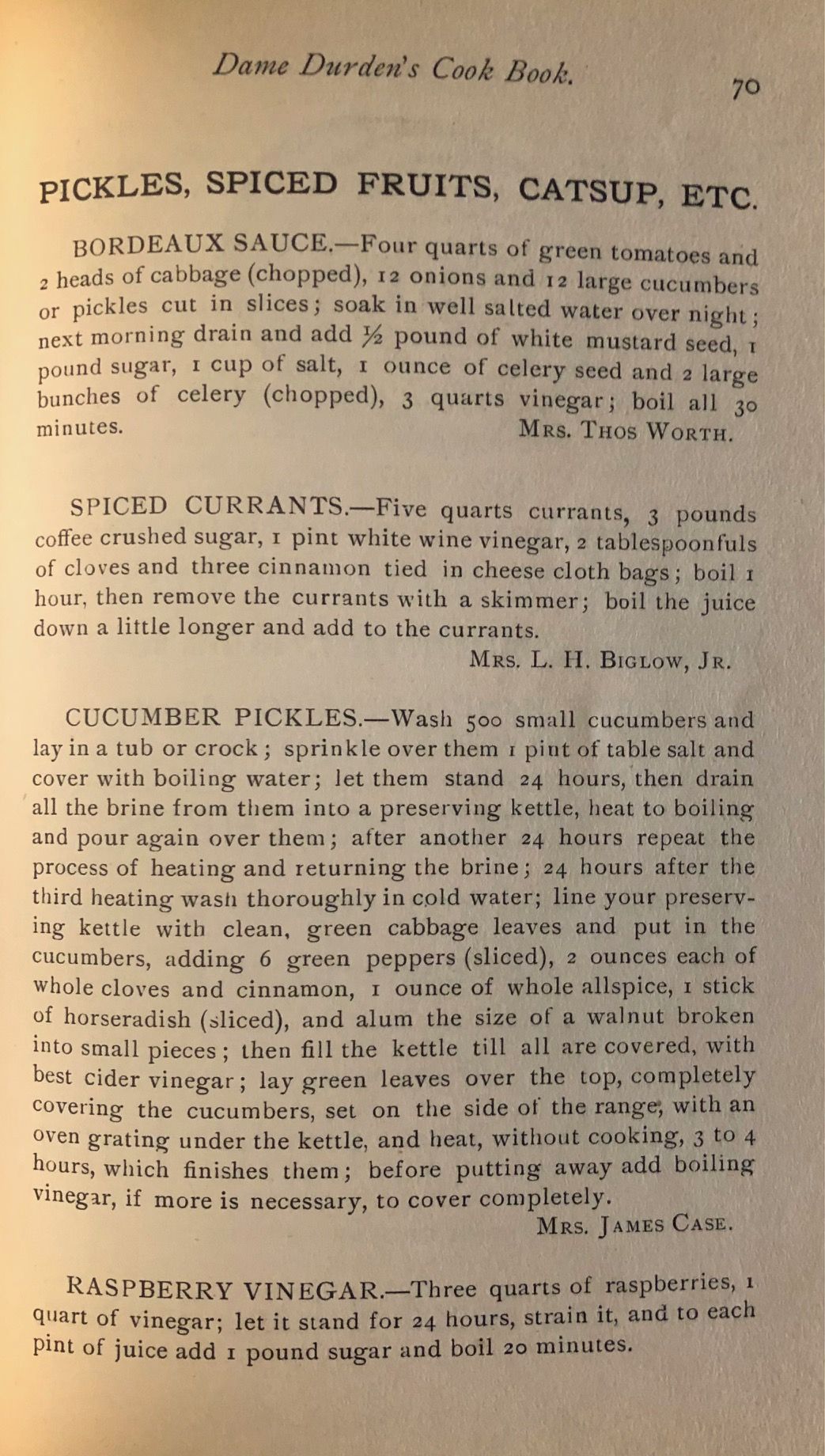 Dame Durden's Cook Book.

70

PICKLES, SPICED FRUITS, CATSUP, ETC.

BORDEAUX SAUCE.—Four quarts of green tomatoes and 2 heads of cabbage (chopped), 12 onions and 12 large cucumbers or pickles cut in slices; soak in well salted water over night; next morning drain and add ½ pound of white mustard seed, 1 pound sugar, 1 cup of salt, 1 ounce of celery seed and 2 large bunches of celery (chopped), 3 quarts vinegar; boil all 30 minutes.
MRS. THOS WORTH.

SPICED CURRANTS.—Five quarts currants, 3 pounds coffee crushed sugar, 1 pint white wine vinegar, 2 tablespoonfuls of cloves and three cinnamon tied in cheese cloth bags; boil 1 hour, then remove the currants with a skimmer; boil the juice down a little longer and add to the currants.
MRS. L. H. BIGLOW, JR.

CUCUMBER PICKLES.—Wash 500 small cucumbers and lay in a tub or crock; sprinkle over them 1 pint of table salt and cover with boiling water; let them stand 24 hours, then drain all the brine from them into a preserving kettle, heat to boiling and pour again over them; after another 24 hours repeat the process of heating and returning the brine; 24 hours after the third heating wash thoroughly in cold water; line your preserving kettle with clean, green cabbage leaves and put in the cucumbers, adding 6 green peppers (sliced), 2 ounces each of whole cloves and cinnamon, 1 ounce of whole allspice, 1 stick of horseradish (sliced), and alum the size of a walnut broken into small pieces; then fill the kettle till all are covered, with best cider vinegar; lay green leaves over the top, completely covering the cucumbers, set on the side of the range, with an oven grating under the kettle, and heat, without cooking, 3 to 4 hours, which finishes them; before putting away add boiling vinegar, if more is necessary, to cover completely.
MRS. JAMES CASE.

RASPBERRY VINEGAR.—Three quarts of raspberries, 1 quart of vinegar; let it stand for 24 hours, strain it, and to each pint of juice add 1 pound sugar and boil 20 minutes.